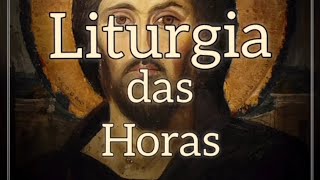 Liturgia
das
Horas